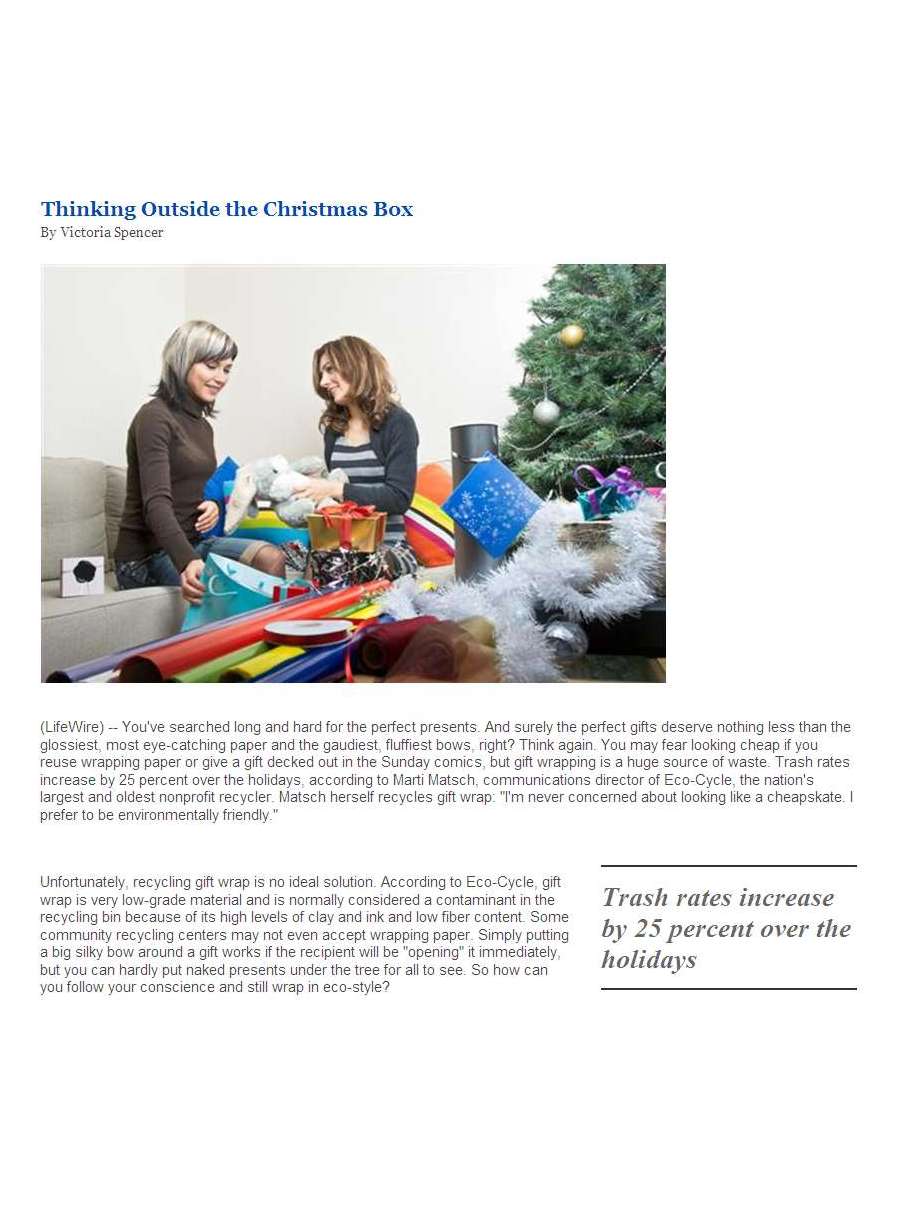 Thinking Outside the Christmas Box
By Victoria Spencer

(LifeWire) -- You've searched long and hard for the perfect presents. And surely the perfect gifts deserve nothing less than the glossiest, most eye-catching paper and the gaudiest, fluffiest bows, right? Think again. You may fear looking cheap if you reuse wrapping paper or give a gift decked out in the Sunday comics, but gift wrapping is a huge source of waste. Trash rates increase by 25 percent over the holidays, according to Marti Matsch, communications director of Eco-Cycle, the nation's largest and oldest nonprofit recycler. Matsch herself recycles gift wrap: "I'm never concerned about looking like a cheapskate. I prefer to be environmentally friendly."

Unfortunately, recycling gift wrap is no ideal solution. According to Eco-Cycle, gift wrap is very low-grade material and is normally considered a contaminant in the recycling bin because of its high levels of clay and ink and low fiber content. Some community recycling centers may not even accept wrapping paper. Simply putting a big silky bow around a gift works if the recipient will be "opening" it immediately, but you can hardly put naked presents under the tree for all to see. So how can you follow your conscience and still wrap in eco-style?

Trash rates increase by 25 percent over the holidays